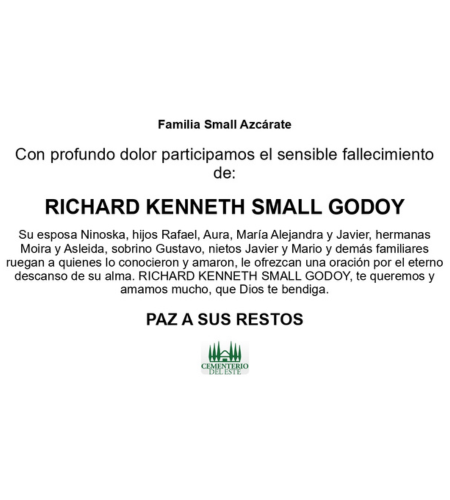 Familia Small Azcárate

Con profundo dolor participamos el sensible fallecimiento de:

RICHARD KENNETH SMALL GODOY

Su esposa Ninoska, hijos Rafael, Aura, María Alejandra y Javier, hermanas Moira y Asleida, sobrino Gustavo, nietos Javier y Mario y demás familiares ruegan a quienes lo conocieron y amaron, le ofrezcan una oración por el eterno descanso de su alma. RICHARD KENNETH SMALL GODOY, te queremos y amamos mucho, que Dios te bendiga.

PAZ A SUS RESTOS

CEMENTERIO DEL ESTE